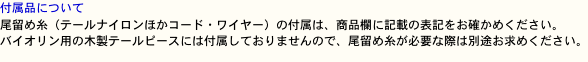 付属品について

尾留め糸（テールナイロンほかコード・ワイヤー）の付属は、商品欄に記載の表記をお確かめください。
バイオリン用の木製テールピースには付属しておりませんので、尾留め糸が必要な際は別途お求めください。